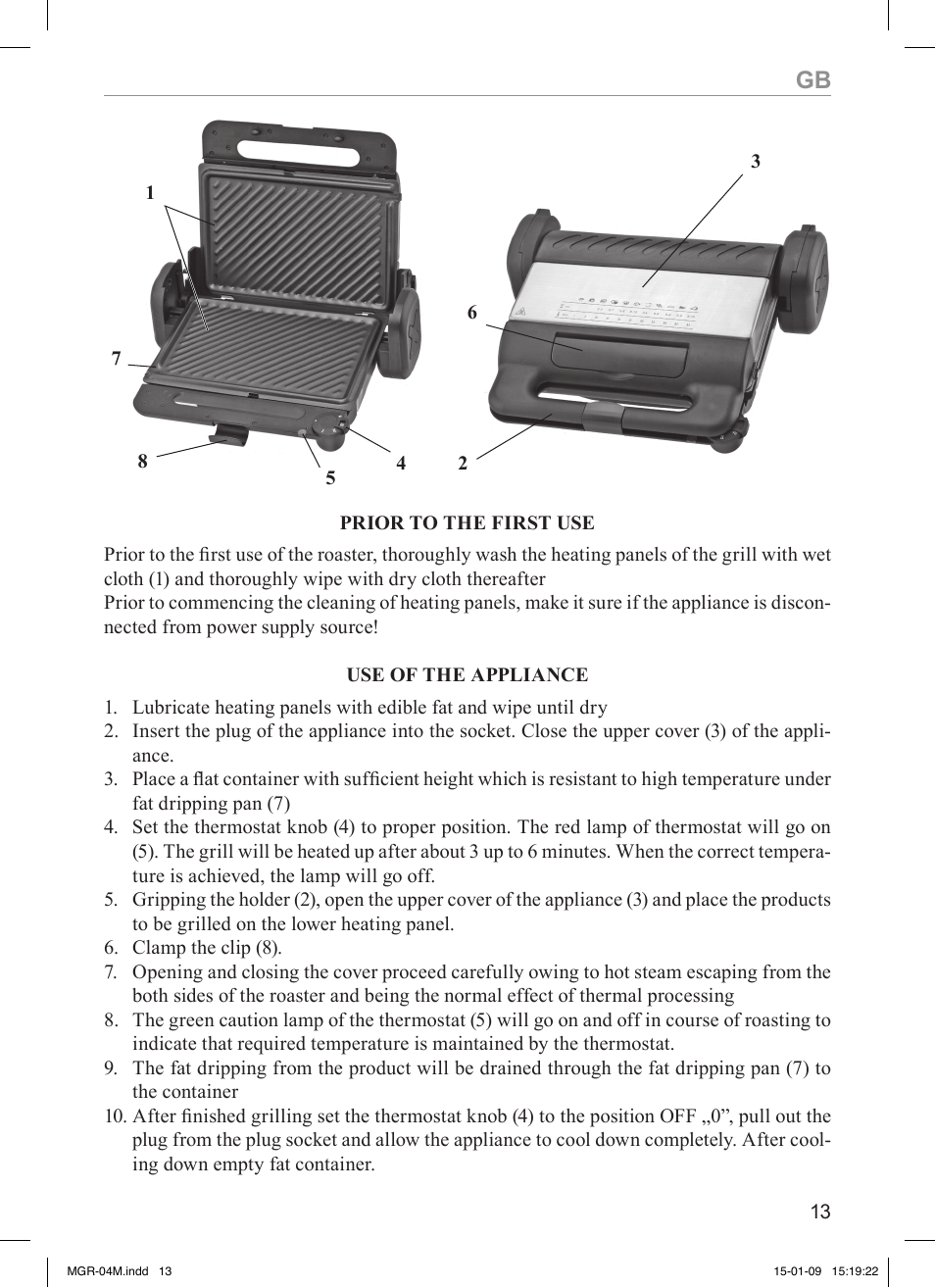 GB

1

7

8

5

4

3

6

2

PRIOR TO THE FIRST USE

Prior to the first use of the roaster, thoroughly wash the heating panels of the grill with wet cloth (1) and thoroughly wipe with dry cloth thereafter
Prior to commencing the cleaning of heating panels, make it sure if the appliance is disconnected from power supply source!

USE OF THE APPLIANCE

1. Lubricate heating panels with edible fat and wipe until dry
2. Insert the plug of the appliance into the socket. Close the upper cover (3) of the appliance.
3. Place a flat container with sufficient height which is resistant to high temperature under fat dripping pan (7)
4. Set the thermostat knob (4) to proper position. The red lamp of thermostat will go on (5). The grill will be heated up after about 3 up to 6 minutes. When the correct temperature is achieved, the lamp will go off.
5. Gripping the holder (2), open the upper cover of the appliance (3) and place the products to be grilled on the lower heating panel.
6. Clamp the clip (8).
7. Opening and closing the cover proceed carefully owing to hot steam escaping from the both sides of the roaster and being the normal effect of thermal processing
8. The green caution lamp of the thermostat (5) will go on and off in course of roasting to indicate that required temperature is maintained by the thermostat.
9. The fat dripping from the product will be drained through the fat dripping pan (7) to the container
10. After finished grilling set the thermostat knob (4) to the position OFF „0”, pull out the plug from the plug socket and allow the appliance to cool down completely. After cooling down empty fat container.

13

MGR-04M.indd 13

15-01-09 15:19:22